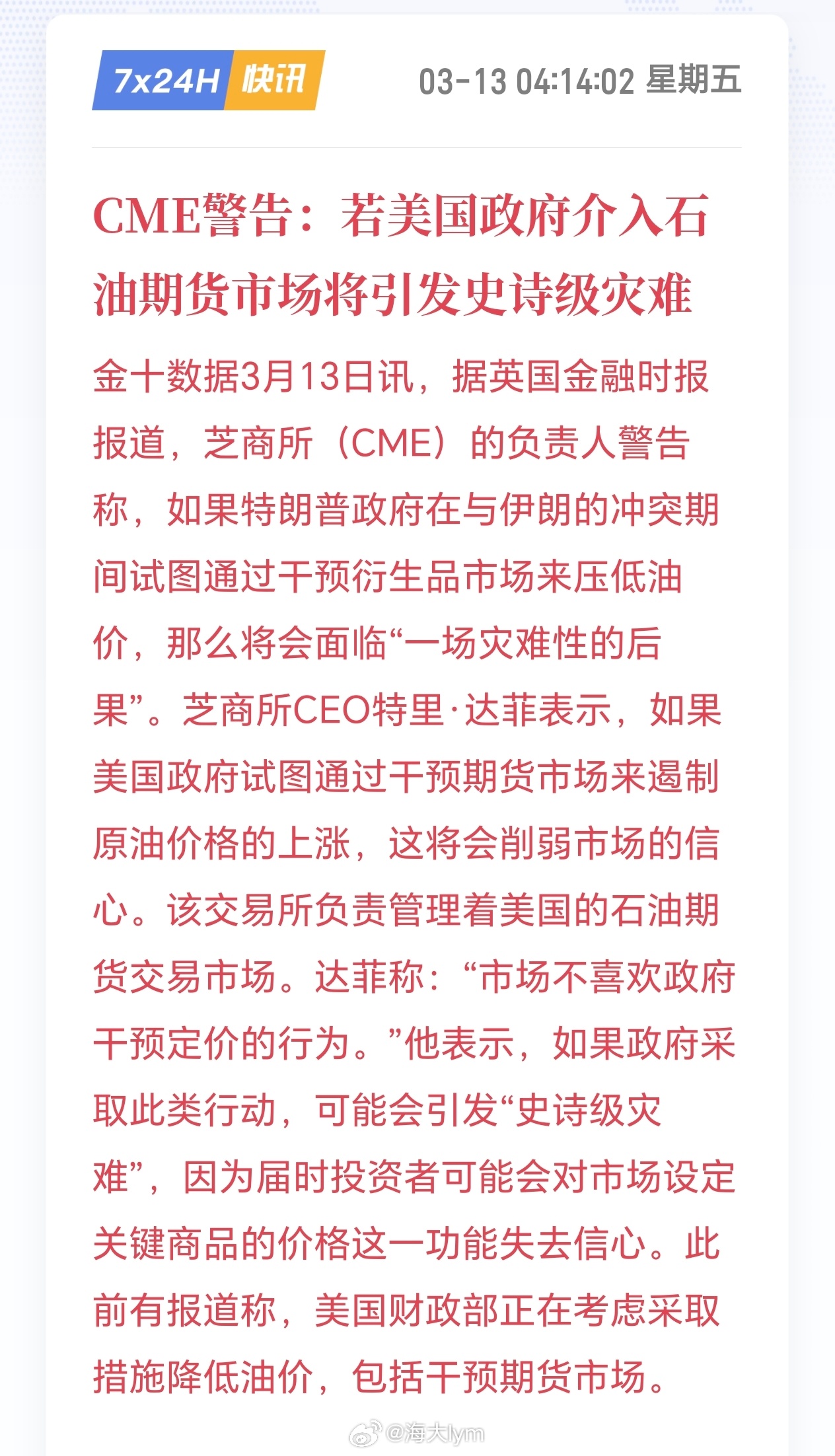 7x24H 快讯 03-13 04:14:02 星期五

CME警告：若美国政府介入石油期货市场将引发史诗级灾难

金十数据3月13日讯，据英国金融时报报道，芝商所（CME）的负责人警告称，如果特朗普政府在与伊朗的冲突期间试图通过干预衍生品市场来压低油价，那么将会面临“一场灾难性的后果”。芝商所CEO特里·达菲表示，如果美国政府试图通过干预期货市场来遏制原油价格的上涨，这将会削弱市场的信心。该交易所负责管理着美国的石油期货交易市场。达菲称：“市场不喜欢政府干预定价的行为。”他表示，如果政府采取此类行动，可能会引发“史诗级灾难”，因为届时投资者可能会对市场设定关键商品的价格这一功能失去信心。此前有报道称，美国财政部正在考虑采取措施降低油价，包括干预期货市场。

@海大lym